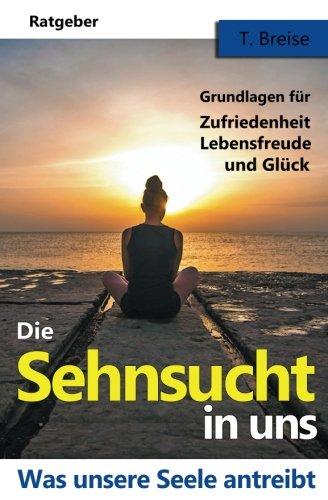 Ratgeber

T. Breise

Grundlagen für
Zufriedenheit
Lebensfreude
und Glück

Die
Sehnsucht
in uns

Was unsere Seele antreibt